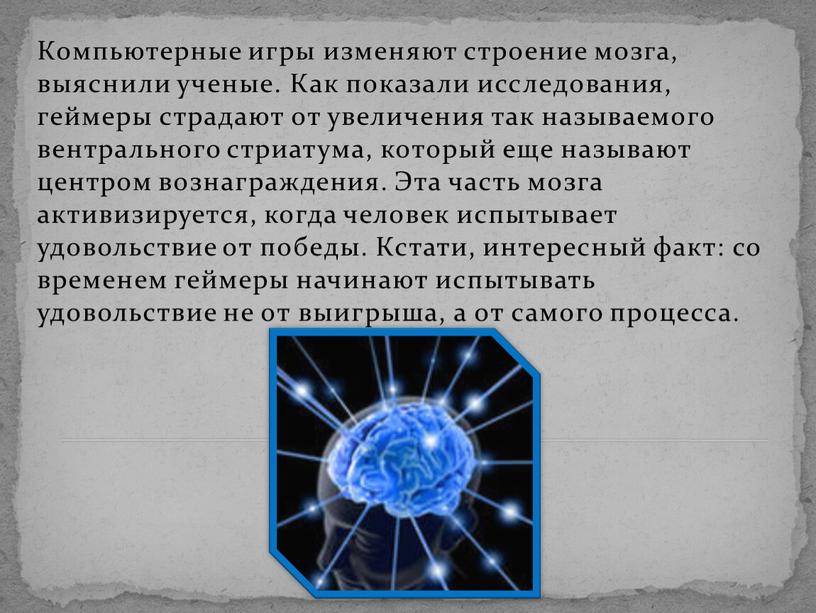 Компьютерные игры изменяют строение мозга, выяснили ученые. Как показали исследования, геймеры страдают от увеличения так называемого вентрального стриатума, который еще называют центром вознаграждения. Эта часть мозга активизируется, когда человек испытывает удовольствие от победы. Кстати, интересный факт: со временем геймеры начинают испытывать удовольствие не от выигрыша, а от самого процесса.